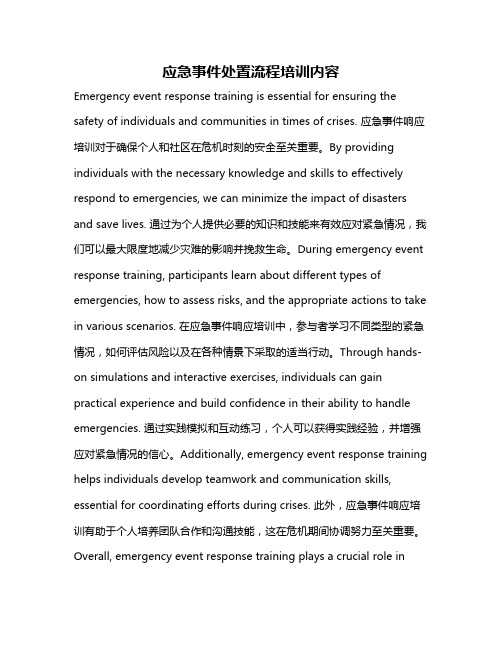 应急事件处置流程培训内容

Emergency event response training is essential for ensuring the safety of individuals and communities in times of crises. 应急事件响应培训对于确保个人和社区在危机时刻的安全至关重要。By providing individuals with the necessary knowledge and skills to effectively respond to emergencies, we can minimize the impact of disasters and save lives. 通过为个人提供必要的知识和技能来有效应对紧急情况，我们可以最大限度地减少灾难的影响并挽救生命。During emergency event response training, participants learn about different types of emergencies, how to assess risks, and the appropriate actions to take in various scenarios. 在应急事件响应培训中，参与者学习不同类型的紧急情况，如何评估风险以及在各种情景下采取的适当行动。Through hands-on simulations and interactive exercises, individuals can gain practical experience and build confidence in their ability to handle emergencies. 通过实践模拟和互动练习，个人可以获得实践经验，并增强应对紧急情况的信心。Additionally, emergency event response training helps individuals develop teamwork and communication skills, essential for coordinating efforts during crises. 此外，应急事件响应培训有助于个人培养团队合作和沟通技能，这在危机期间协调努力至关重要。Overall, emergency event response training plays a crucial role in